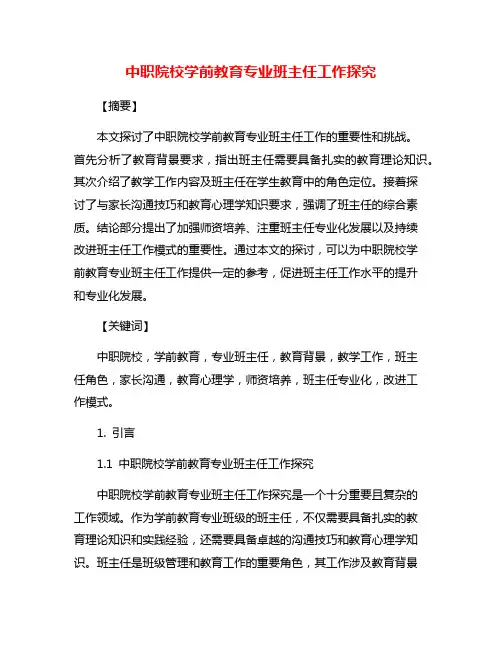 中职院校学前教育专业班主任工作探究

【摘要】

本文探讨了中职院校学前教育专业班主任工作的重要性和挑战。首先分析了教育背景要求，指出班主任需要具备扎实的教育理论知识。其次介绍了教学工作内容及班主任在学生教育中的角色定位。接着探讨了与家长沟通技巧和教育心理学知识要求，强调了班主任的综合素质。结论部分提出了加强师资培养、注重班主任专业化发展以及持续改进班主任工作模式的重要性。通过本文的探讨，可以为中职院校学前教育专业班主任工作提供一定的参考，促进班主任工作水平的提升和专业化发展。

【关键词】

中职院校，学前教育，专业班主任，教育背景，教学工作，班主任角色，家长沟通，教育心理学，师资培养，班主任专业化，改进工作模式。

1. 引言

1.1 中职院校学前教育专业班主任工作探究

中职院校学前教育专业班主任工作探究是一个十分重要且复杂的工作领域。作为学前教育专业班级的班主任，不仅需要具备扎实的教育理论知识和实践经验，还需要具备卓越的沟通技巧和教育心理学知识。班主任是班级管理和教育工作的重要角色，其工作涉及教育背景